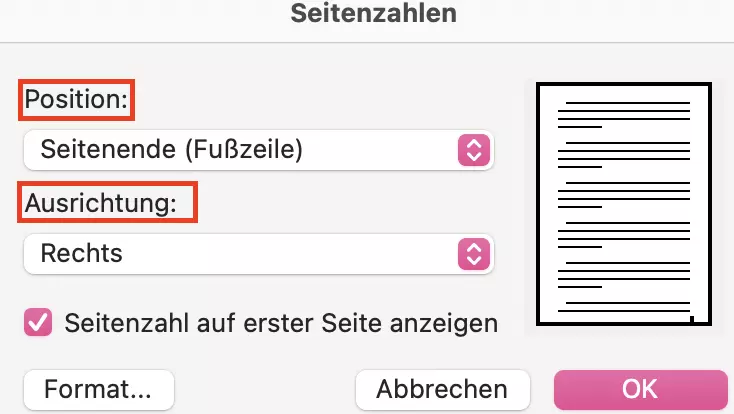 Seitenzahlen

Position:

Seitenende (Fußzeile)

Ausrichtung:

Rechts

Seitenzahl auf erster Seite anzeigen

Format...

Abbrechen

OK